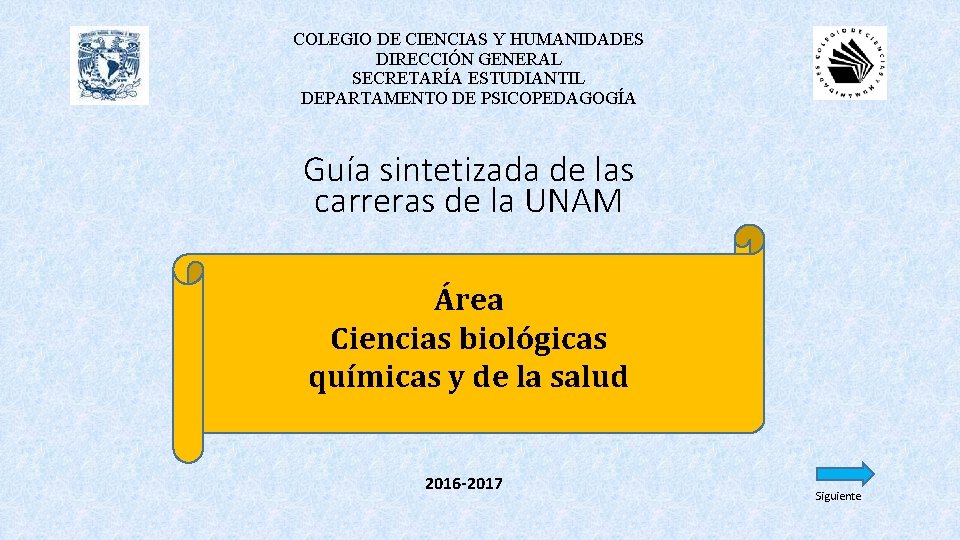 COLEGIO DE CIENCIAS Y HUMANIDADES
DIRECCIÓN GENERAL
SECRETARÍA ESTUDIANTIL
DEPARTAMENTO DE PSICOPEDAGOGÍA

Guía sintetizada de las carreras de la UNAM

Área
Ciencias biológicas
químicas y de la salud

2016-2017

Siguiente